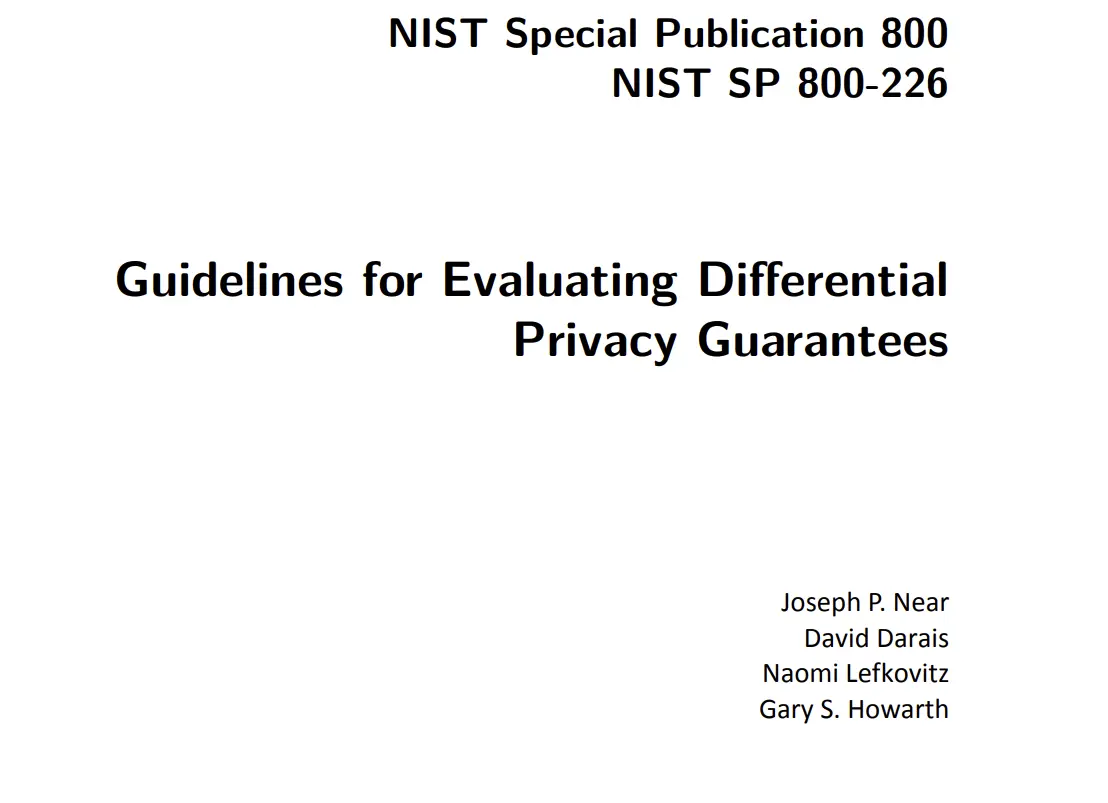 NIST Special Publication 800
NIST SP 800-226

Guidelines for Evaluating Differential Privacy Guarantees

Joseph P. Near
David Darais
Naomi Lefkovitz
Gary S. Howarth